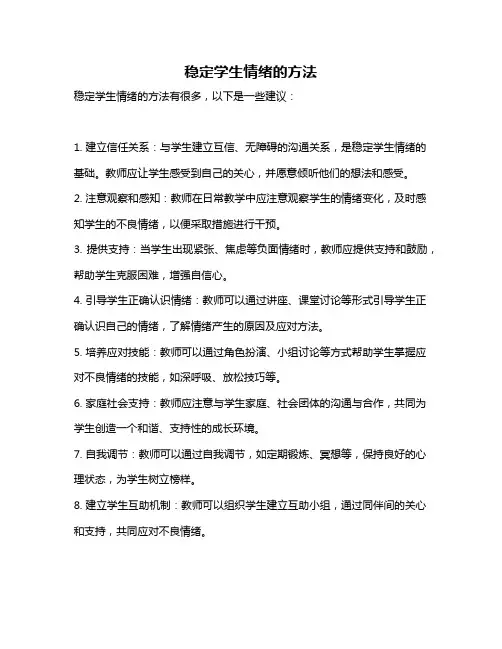 稳定学生情绪的方法

稳定学生情绪的方法有很多，以下是一些建议：

1. 建立信任关系：与学生建立互信、无障碍的沟通关系，是稳定学生情绪的基础。教师应让学生感受到自己的关心，并愿意倾听他们的想法和感受。

2. 注意观察和感知：教师在日常教学中应注意观察学生的情绪变化，及时感知学生的不良情绪，以便采取措施进行干预。

3. 提供支持：当学生出现紧张、焦虑等负面情绪时，教师应提供支持和鼓励，帮助学生克服困难，增强自信心。

4. 引导学生正确认识情绪：教师可以通过讲座、课堂讨论等形式引导学生正确认识自己的情绪，了解情绪产生的原因及应对方法。

5. 培养应对技能：教师可以通过角色扮演、小组讨论等方式帮助学生掌握应对不良情绪的技能，如深呼吸、放松技巧等。

6. 家庭社会支持：教师应注意与学生家庭、社会团体的沟通与合作，共同为学生创造一个和谐、支持性的成长环境。

7. 自我调节：教师可以通过自我调节，如定期锻炼、冥想等，保持良好的心理状态，为学生树立榜样。

8. 建立学生互助机制：教师可以组织学生建立互助小组，通过同伴间的关心和支持，共同应对不良情绪。